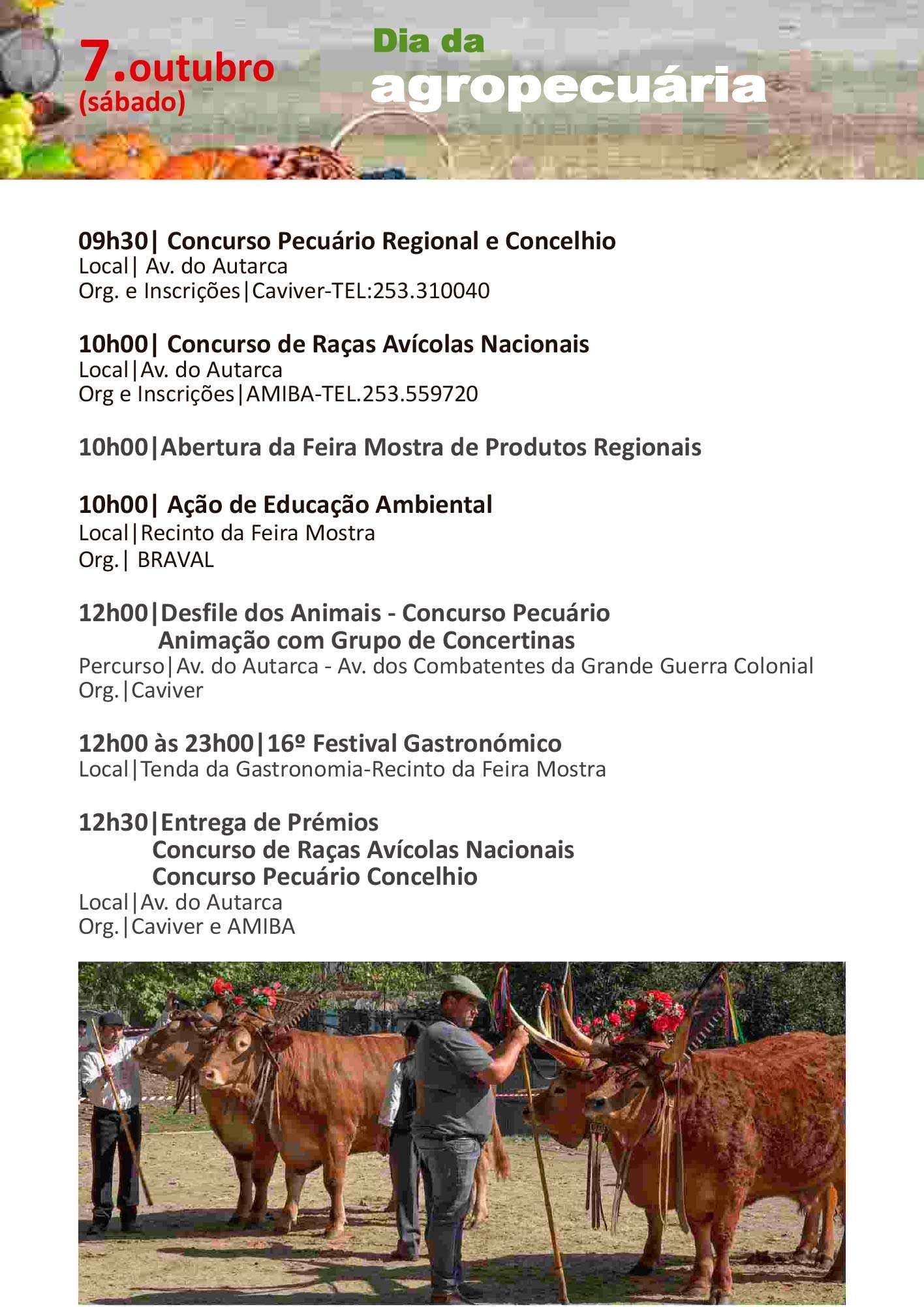 7.outubro
(sábado)

Dia da
agropecuária

09h30| Concurso Pecuário Regional e Concelhio
Local| Av. do Autarca
Org. e Inscrições|Caviver-TEL:253.310040

10h00| Concurso de Raças Avícolas Nacionais
Local|Av. do Autarca
Org e Inscrições|AMIBA-TEL.253.559720

10h00|Abertura da Feira Mostra de Produtos Regionais

10h00| Ação de Educação Ambiental
Local|Recinto da Feira Mostra
Org.| BRAVAL

12h00|Desfile dos Animais - Concurso Pecuário
Animação com Grupo de Concertinas
Percurso|Av. do Autarca - Av. dos Combatentes da Grande Guerra Colonial
Org.|Caviver

12h00 às 23h00|16º Festival Gastronómico
Local|Tenda da Gastronomia-Recinto da Feira Mostra

12h30|Entrega de Prémios
Concurso de Raças Avícolas Nacionais
Concurso Pecuário Concelhio
Local|Av. do Autarca
Org.|Caviver e AMIBA